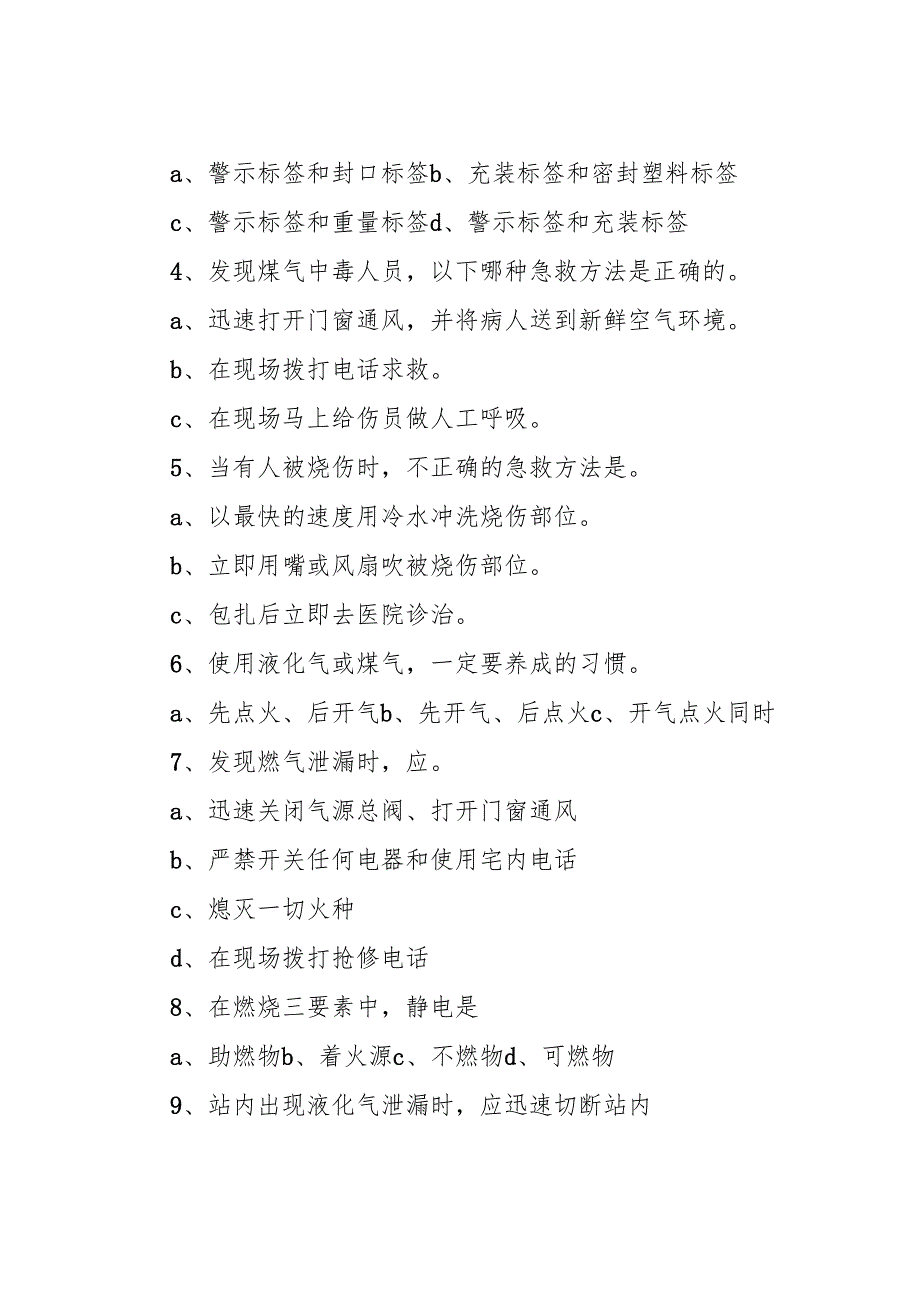 a、警示标签和封口标签b、充装标签和密封塑料标签

c、警示标签和重量标签d、警示标签和充装标签

4、发现煤气中毒人员，以下哪种急救方法是正确的。

a、迅速打开门窗通风，并将病人送到新鲜空气环境。

b、在现场拨打电话求救。

c、在现场马上给伤员做人工呼吸。

5、当有人被烧伤时，不正确的急救方法是。

a、以最快的速度用冷水冲洗烧伤部位。

b、立即用嘴或风扇吹被烧伤部位。

c、包扎后立即去医院诊治。

6、使用液化气或煤气，一定要养成的习惯。

a、先点火、后开气b、先开气、后点火c、开气点火同时

7、发现燃气泄漏时，应。

a、迅速关闭气源总阀、打开门窗通风

b、严禁开关任何电器和使用宅内电话

c、熄灭一切火种

d、在现场拨打抢修电话

8、在燃烧三要素中，静电是

a、助燃物b、着火源c、不燃物d、可燃物

9、站内出现液化气泄漏时，应迅速切断站内